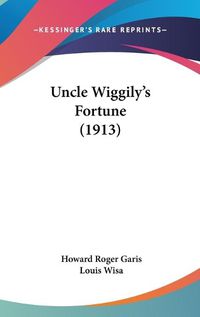 —KESSINGER'S RARE REPRINTS—

Uncle Wiggily's Fortune (1913)

Howard Roger Garis
Louis Wisa